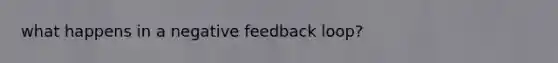 what happens in a negative feedback loop?